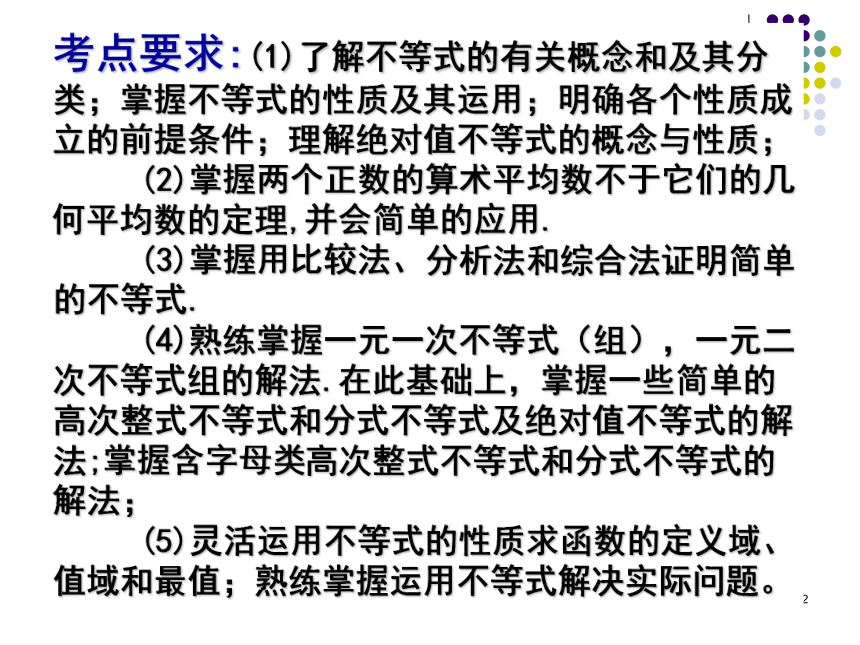 考点要求:(1)了解不等式的有关概念和及其分类；掌握不等式的性质及其运用；明确各个性质成立的前提条件；理解绝对值不等式的概念与性质；

(2)掌握两个正数的算术平均数不于它们的几何平均数的定理,并会简单的应用.

(3)掌握用比较法、分析法和综合法证明简单的不等式.

(4)熟练掌握一元一次不等式（组），一元二次不等式组的解法.在此基础上，掌握一些简单的高次整式不等式和分式不等式及绝对值不等式的解法;掌握含字母类高次整式不等式和分式不等式的解法；

(5)灵活运用不等式的性质求函数的定义域、值域和最值；熟练掌握运用不等式解决实际问题。

2